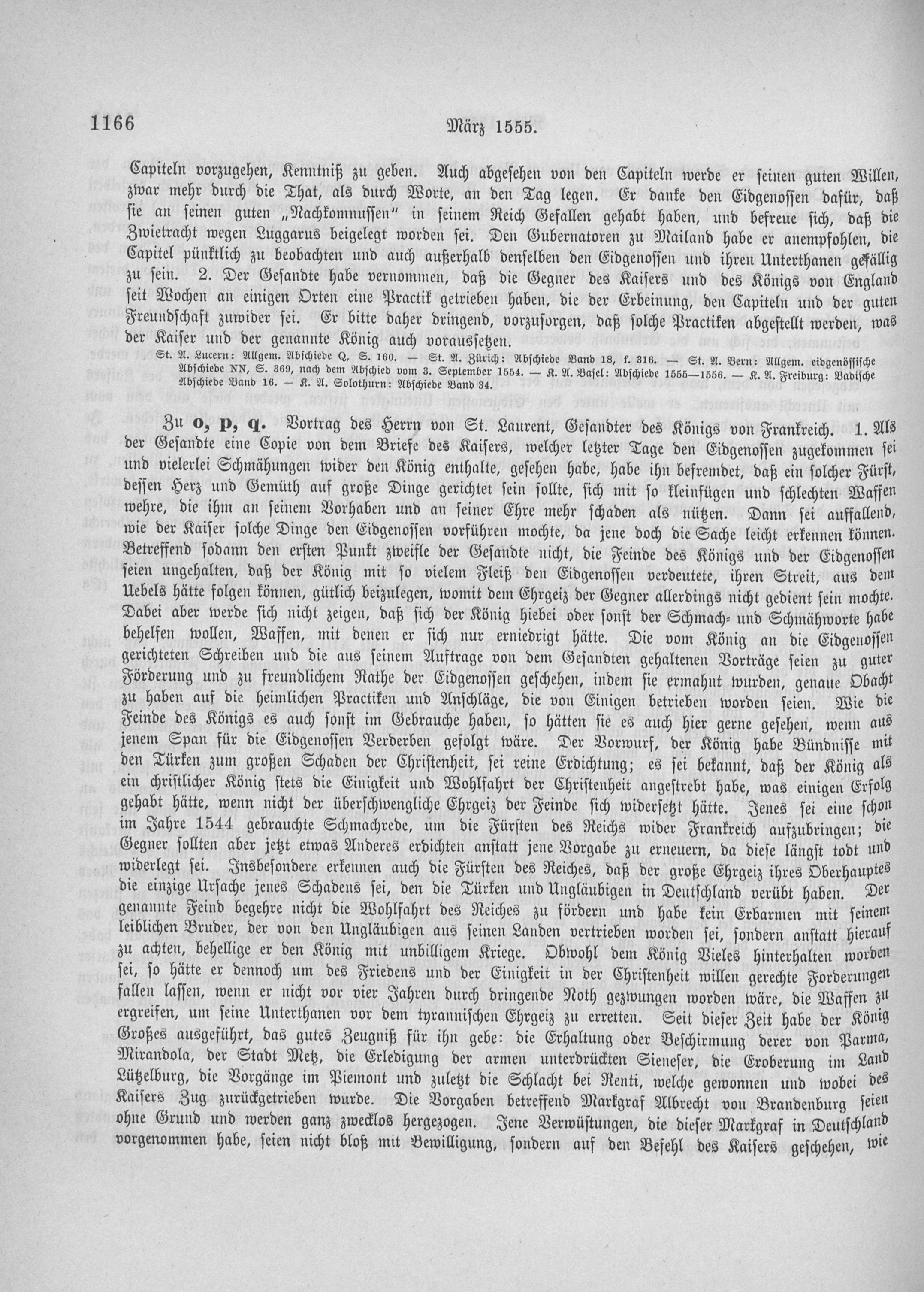 1166 März 1555.

Capiteln vorzugehen, Kenntniß zu geben. Auch abgesehen von den Capiteln werde er seinen guten Willen, zwar mehr durch die That, als durch Worte, an den Tag legen. Er danke den Eidgenossen dafür, daß sie an seinen guten „Nachkomnussen" in seinem Reich Gefallen gehabt haben, und befreue sich, daß die Zwietracht wegen Luggarus beigelegt worden sei. Den Gubernatoren zu Mailand habe er anempfohlen, die Capitel pünktlich zu beobachten und auch außerhalb denselben den Eidgenossen und ihren Unterthanen gefällig zu sein. 2. Der Gesandte habe vernommen, daß die Gegner des Kaisers und des Königs von England seit Wochen an einigen Orten eine Practik getrieben haben, die der Erbeinung, den Capiteln und der guten Freundschaft zuwider sei. Er bitte daher dringend, vorzusorgen, daß solche Practiken abgestellt werden, was der Kaiser und der genannte König auch voraussetzen.

St. A. Lucern: Allgem. Abschiede Q, S. 160. — St. A. Zürich: Abschiede Band 18, f. 316. — St. A. Bern: Allgem. eidgenössische Abschiede NN, S. 369, nach dem Abschied vom 3. September 1554. — K. A. Basel: Abschiede 1555—1556. — K. A. Freiburg: Badische Abschiede Band 16. — K. A. Solothurn: Abschiede Band 34.

Zu o, p, q. Vortrag des Herrn von St. Laurent, Gesandter des Königs von Frankreich. 1. Als der Gesandte eine Copie von dem Briefe des Kaisers, welcher letzter Tage den Eidgenossen zugekommen sei und vielerlei Schmähungen wider den König enthalte, gesehen habe, habe ihn befremdet, daß ein solcher Fürst, dessen Herz und Gemüth auf große Dinge gerichtet sein sollte, sich mit so kleinfügen und schlechten Waffen wehre, die ihm an seinem Vorhaben und an seiner Ehre mehr schaden als nützen. Dann sei auffallend, wie der Kaiser solche Dinge den Eidgenossen vorführen mochte, da jene doch die Sache leicht erkennen können. Betreffend sodann den ersten Punkt zweifle der Gesandte nicht, die Feinde des Königs und der Eidgenossen seien ungehalten, daß der König mit so vielem Fleiß den Eidgenossen verdeutete, ihren Streit, aus dem Uebels hätte folgen können, gütlich beizulegen, womit dem Ehrgeiz der Gegner allerdings nicht gedient sein mochte. Dabei aber werde sich nicht zeigen, daß sich der König hiebei oder sonst der Schmach- und Schmähworte habe behelfen wollen, Waffen, mit denen er sich nur erniedrigt hätte. Die vom König an die Eidgenossen gerichteten Schreiben und die aus seinem Auftrage von dem Gesandten gehaltenen Vorträge seien zu guter Förderung und zu freundlichem Rathe der Eidgenossen geschehen, indem sie ermahnt wurden, genaue Obacht zu haben auf die heimlichen Practiken und Anschläge, die von Einigen betrieben worden seien. Wie die Feinde des Königs es auch sonst im Gebrauche haben, so hätten sie es auch hier gerne gesehen, wenn aus jenem Span für die Eidgenossen Verderben gefolgt wäre. Der Vorwurf, der König habe Bündnisse mit den Türken zum großen Schaden der Christenheit, sei reine Erdichtung; es sei bekannt, daß der König als ein christlicher König stets die Einigkeit und Wohlfahrt der Christenheit angestrebt habe, was einigen Erfolg gehabt hätte, wenn nicht der überschwengliche Ehrgeiz der Feinde sich widersetzt hätte. Jenes sei eine schon im Jahre 1544 gebrauchte Schmachrede, um die Fürsten des Reichs wider Frankreich aufzubringen; die Gegner sollten aber jetzt etwas Anderes erdichten anstatt jene Vorgabe zu erneuern, da diese längst todt und widerlegt sei. Insbesondere erkennen auch die Fürsten des Reiches, daß der große Ehrgeiz ihres Oberhauptes die einzige Ursache jenes Schadens sei, den die Türken und Ungläubigen in Deutschland verübt haben. Der genannte Feind begehre nicht die Wohlfahrt des Reiches zu fördern und habe kein Erbarmen mit seinem leiblichen Bruder, der von den Ungläubigen aus seinen Landen vertrieben worden sei, sondern anstatt hierauf zu achten, behellige er den König mit unbilligem Kriege. Obwohl dem König Vieles hinterhalten worden sei, so hätte er dennoch um des Friedens und der Einigkeit in der Christenheit willen gerechte Forderungen fallen lassen, wenn er nicht vor vier Jahren durch dringende Noth gezwungen worden wäre, die Waffen zu ergreifen, um seine Unterthanen vor dem tyrannischen Ehrgeiz zu erretten. Seit dieser Zeit habe der König Großes ausgeführt, das gutes Zeugniß für ihn gebe: die Erhaltung oder Beschirmung derer von Parma, Mirandola, der Stadt Metz, die Erledigung der armen unterdrückten Sieneser, die Eroberung im Land Lützelburg, die Vorgänge im Piemont und zuletzt die Schlacht bei Renti, welche gewonnen und wobei des Kaisers Zug zurückgetrieben wurde. Die Vorgaben betreffend Markgraf Albrecht von Brandenburg seien ohne Grund und werden ganz zwecklos hergezogen. Jene Verwüstungen, die dieser Markgraf in Deutschland vorgenommen habe, seien nicht bloß mit Bewilligung, sondern auf den Befehl des Kaisers geschehen, wie